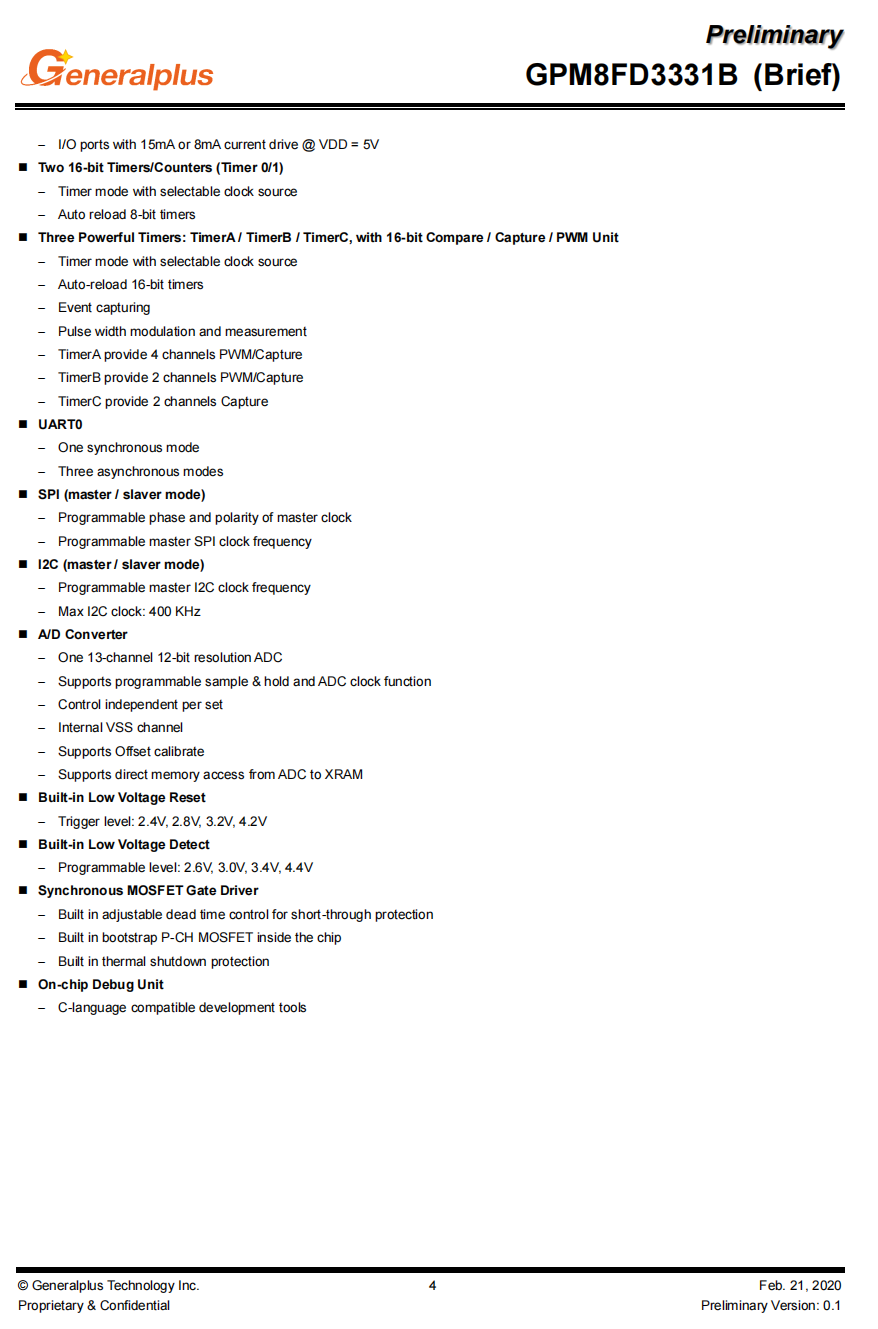 Generalplus

Preliminary
GPM8FD3331B (Brief)

– I/O ports with 15mA or 8mA current drive @ VDD = 5V
■ Two 16-bit Timers/Counters (Timer 0/1)
– Timer mode with selectable clock source
– Auto reload 8-bit timers
■ Three Powerful Timers: TimerA / TimerB / TimerC, with 16-bit Compare / Capture / PWM Unit
– Timer mode with selectable clock source
– Auto-reload 16-bit timers
– Event capturing
– Pulse width modulation and measurement
– TimerA provide 4 channels PWM/Capture
– TimerB provide 2 channels PWM/Capture
– TimerC provide 2 channels Capture
■ UART0
– One synchronous mode
– Three asynchronous modes
■ SPI (master / slaver mode)
– Programmable phase and polarity of master clock
– Programmable master SPI clock frequency
■ I2C (master / slaver mode)
– Programmable master I2C clock frequency
– Max I2C clock: 400 KHz
■ A/D Converter
– One 13-channel 12-bit resolution ADC
– Supports programmable sample & hold and ADC clock function
– Control independent per set
– Internal VSS channel
– Supports Offset calibrate
– Supports direct memory access from ADC to XRAM
■ Built-in Low Voltage Reset
– Trigger level: 2.4V, 2.8V, 3.2V, 4.2V
■ Built-in Low Voltage Detect
– Programmable level: 2.6V, 3.0V, 3.4V, 4.4V
■ Synchronous MOSFET Gate Driver
– Built in adjustable dead time control for short-through protection
– Built in bootstrap P-CH MOSFET inside the chip
– Built in thermal shutdown protection
■ On-chip Debug Unit
– C-language compatible development tools

© Generalplus Technology Inc.
Proprietary & Confidential
4
Feb. 21, 2020
Preliminary Version: 0.1